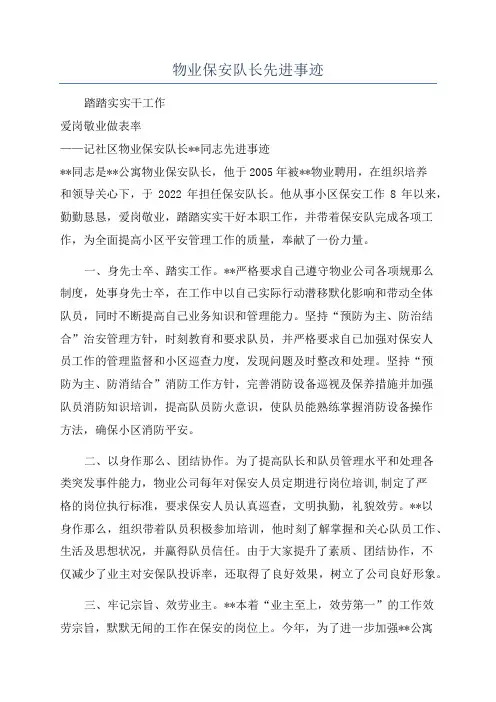 物业保安队长先进事迹

踏踏实实干工作

爱岗敬业做表率

——记社区物业保安队长**同志先进事迹

**同志是**公寓物业保安队长，他于2005年被**物业聘用，在组织培养和领导关心下，于 2022 年担任保安队长。他从事小区保安工作 8 年以来，勤勤恳恳，爱岗敬业，踏踏实实干好本职工作，并带着保安队完成各项工作，为全面提高小区平安管理工作的质量，奉献了一份力量。

一、身先士卒、踏实工作。**严格要求自己遵守物业公司各项规那么制度，处事身先士卒，在工作中以自己实际行动潜移默化影响和带动全体队员，同时不断提高自己业务知识和管理能力。坚持“预防为主、防治结合”治安管理方针，时刻教育和要求队员，并严格要求自己加强对保安人员工作的管理监督和小区巡查力度，发现问题及时整改和处理。坚持“预防为主、防消结合”消防工作方针，完善消防设备巡视及保养措施并加强队员消防知识培训，提高队员防火意识，使队员能熟练掌握消防设备操作方法，确保小区消防平安。

二、以身作那么、团结协作。为了提高队长和队员管理水平和处理各类突发事件能力，物业公司每年对保安人员定期进行岗位培训，制定了严格的岗位执行标准，要求保安人员认真巡查，文明执勤，礼貌效劳。**以身作那么，组织带着队员积极参加培训，他时刻了解掌握和关心队员工作、生活及思想状况，并赢得队员信任。由于大家提升了素质、团结协作，不仅减少了业主对安保队投诉率，还取得了良好效果，树立了公司良好形象。

三、牢记宗旨、效劳业主。**本着“业主至上，效劳第一”的工作效劳宗旨，默默无闻的工作在保安的岗位上。今年，为了进一步加强**公寓